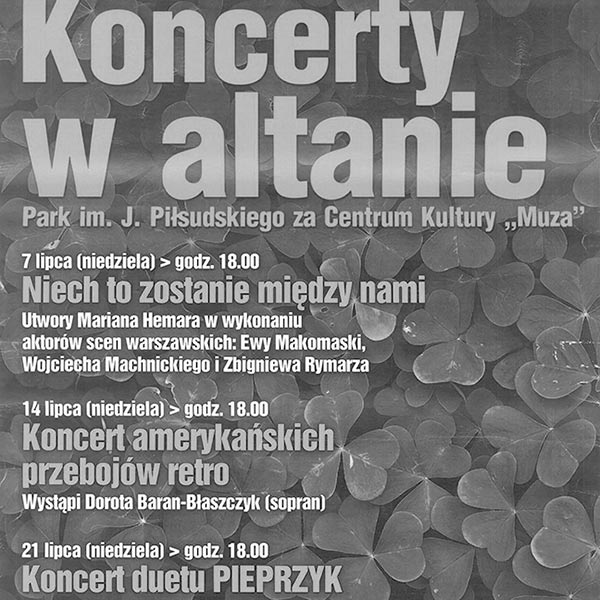 Koncerty w altanie

Park im. J. Piłsudskiego za Centrum Kultury „Muza”

7 lipca (niedziela) > godz. 18.00

Niech to zostanie między nami

Utwory Mariana Hemara w wykonaniu aktorów scen warszawskich: Ewy Makomaski, Wojciecha Machnickiego i Zbigniewa Rymarza

14 lipca (niedziela) > godz. 18.00

Koncert amerykańskich przebojów retro

Wystąpi Dorota Baran-Błaszczyk (sopran)

21 lipca (niedziela) > godz. 18.00

Koncert duetu PIEPRZYK